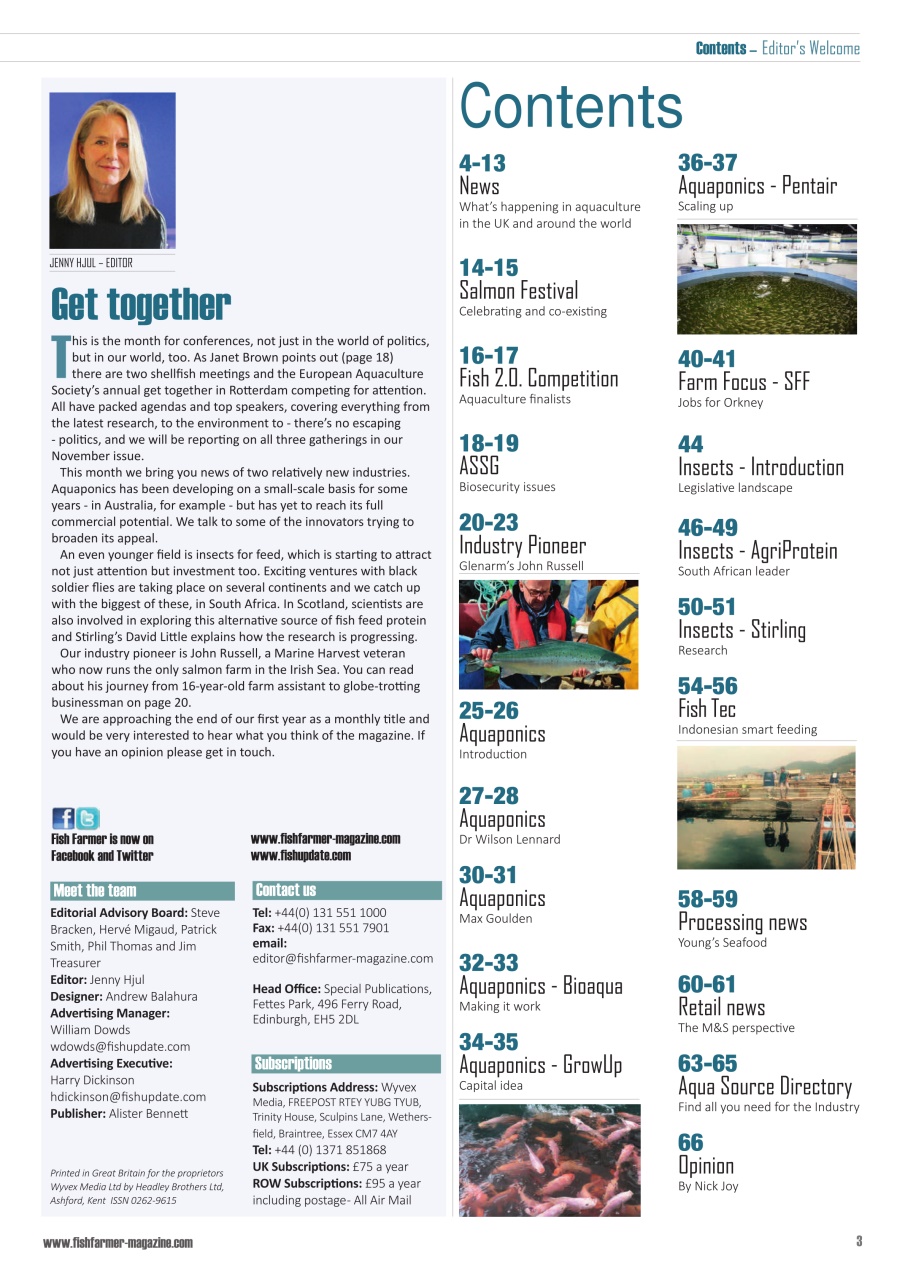 Contents – Editor's Welcome

JENNY HJUL – EDITOR

Get together

This is the month for conferences, not just in the world of politics, but in our world, too. As Janet Brown points out (page 18) there are two shellfish meetings and the European Aquaculture Society's annual get together in Rotterdam competing for attention. All have packed agendas and top speakers, covering everything from the latest research, to the environment to - there's no escaping - politics, and we will be reporting on all three gatherings in our November issue.

This month we bring you news of two relatively new industries. Aquaponics has been developing on a small-scale basis for some years - in Australia, for example - but has yet to reach its full commercial potential. We talk to some of the innovators trying to broaden its appeal.

An even younger field is insects for feed, which is starting to attract not just attention but investment too. Exciting ventures with black soldier flies are taking place on several continents and we catch up with the biggest of these, in South Africa. In Scotland, scientists are also involved in exploring this alternative source of fish feed protein and Stirling's David Little explains how the research is progressing.

Our industry pioneer is John Russell, a Marine Harvest veteran who now runs the only salmon farm in the Irish Sea. You can read about his journey from 16-year-old farm assistant to globe-trotting businessman on page 20.

We are approaching the end of our first year as a monthly title and would be very interested to hear what you think of the magazine. If you have an opinion please get in touch.

Fish Farmer is now on Facebook and Twitter

www.fishfarmer-magazine.com
www.fishupdate.com

Meet the team

Editorial Advisory Board: Steve Bracken, Hervé Migaud, Patrick Smith, Phil Thomas and Jim Treasurer
Editor: Jenny Hjul
Designer: Andrew Balahura
Advertising Manager: William Dowds wdowds@fishupdate.com
Advertising Executive: Harry Dickinson hdickinson@fishupdate.com
Publisher: Alister Bennett

Printed in Great Britain for the proprietors Wyvex Media Ltd by Headley Brothers Ltd, Ashford, Kent ISSN 0262-9615

Contact us

Tel: +44(0) 131 551 1000
Fax: +44(0) 131 551 7901
email: editor@fishfarmer-magazine.com

Head Office: Special Publications, Fettes Park, 496 Ferry Road, Edinburgh, EH5 2DL

Subscriptions

Subscriptions Address: Wyvex Media, FREEPOST RTEY YUBG TYUB, Trinity House, Sculpins Lane, Wethersfield, Braintree, Essex CM7 4AY
Tel: +44 (0) 1371 851868
UK Subscriptions: £75 a year
ROW Subscriptions: £95 a year including postage- All Air Mail

Contents

4-13
News
What's happening in aquaculture in the UK and around the world

14-15
Salmon Festival
Celebrating and co-existing

16-17
Fish 2.0. Competition
Aquaculture finalists

18-19
ASSG
Biosecurity issues

20-23
Industry Pioneer
Glenarm's John Russell

25-26
Aquaponics
Introduction

27-28
Aquaponics
Dr Wilson Lennard

30-31
Aquaponics
Max Goulden

32-33
Aquaponics - Bioaqua
Making it work

34-35
Aquaponics - GrowUp
Capital idea

36-37
Aquaponics - Pentair
Scaling up

40-41
Farm Focus - SFF
Jobs for Orkney

44
Insects - Introduction
Legislative landscape

46-49
Insects - AgriProtein
South African leader

50-51
Insects - Stirling
Research

54-56
Fish Tec
Indonesian smart feeding

58-59
Processing news
Young's Seafood

60-61
Retail news
The M&S perspective

63-65
Aqua Source Directory
Find all you need for the Industry

66
Opinion
By Nick Joy

www.fishfarmer-magazine.com

3